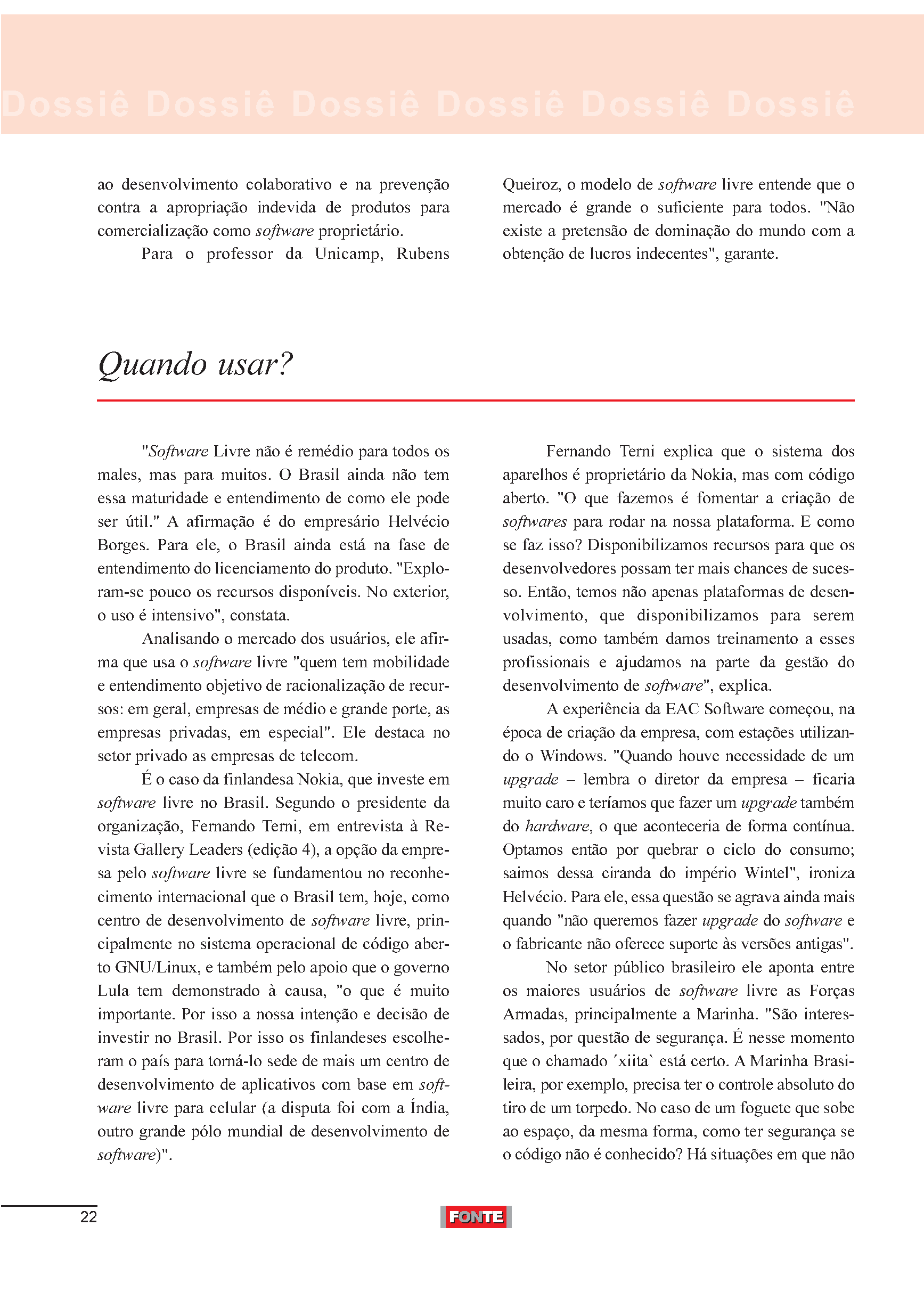 Dossiê Dossiê Dossiê Dossiê Dossiê Dossiê

ao desenvolvimento colaborativo e na prevenção contra a apropriação indevida de produtos para comercialização como software proprietário.

Para o professor da Unicamp, Rubens Queiroz, o modelo de software livre entende que o mercado é grande o suficiente para todos. "Não existe a pretensão de dominação do mundo com a obtenção de lucros indecentes", garante.

Quando usar?

"Software Livre não é remédio para todos os males, mas para muitos. O Brasil ainda não tem essa maturidade e entendimento de como ele pode ser útil." A afirmação é do empresário Helvécio Borges. Para ele, o Brasil ainda está na fase de entendimento do licenciamento do produto. "Exploram-se pouco os recursos disponíveis. No exterior, o uso é intensivo", constata.

Analisando o mercado dos usuários, ele afirma que usa o software livre "quem tem mobilidade e entendimento objetivo de racionalização de recursos: em geral, empresas de médio e grande porte, as empresas privadas, em especial". Ele destaca no setor privado as empresas de telecom.

É o caso da finlandesa Nokia, que investe em software livre no Brasil. Segundo o presidente da organização, Fernando Terni, em entrevista à Revista Gallery Leaders (edição 4), a opção da empresa pelo software livre se fundamentou no reconhecimento internacional que o Brasil tem, hoje, como centro de desenvolvimento de software livre, principalmente no sistema operacional de código aberto GNU/Linux, e também pelo apoio que o governo Lula tem demonstrado à causa, "o que é muito importante. Por isso a nossa intenção e decisão de investir no Brasil. Por isso os finlandeses escolheram o país para torná-lo sede de mais um centro de desenvolvimento de aplicativos com base em software livre para celular (a disputa foi com a Índia, outro grande pólo mundial de desenvolvimento de software)".

Fernando Terni explica que o sistema dos aparelhos é proprietário da Nokia, mas com código aberto. "O que fazemos é fomentar a criação de softwares para rodar na nossa plataforma. E como se faz isso? Disponibilizamos recursos para que os desenvolvedores possam ter mais chances de sucesso. Então, temos não apenas plataformas de desenvolvimento, que disponibilizamos para serem usadas, como também damos treinamento a esses profissionais e ajudamos na parte da gestão do desenvolvimento de software", explica.

A experiência da EAC Software começou, na época de criação da empresa, com estações utilizando o Windows. "Quando houve necessidade de um upgrade – lembra o diretor da empresa – ficaria muito caro e teríamos que fazer um upgrade também do hardware, o que aconteceria de forma contínua. Optamos então por quebrar o ciclo do consumo; saimos dessa ciranda do império Wintel", ironiza Helvécio. Para ele, essa questão se agrava ainda mais quando "não queremos fazer upgrade do software e o fabricante não oferece suporte às versões antigas".

No setor público brasileiro ele aponta entre os maiores usuários de software livre as Forças Armadas, principalmente a Marinha. "São interessados, por questão de segurança. É nesse momento que o chamado ´xiita` está certo. A Marinha Brasileira, por exemplo, precisa ter o controle absoluto do tiro de um torpedo. No caso de um foguete que sobe ao espaço, da mesma forma, como ter segurança se o código não é conhecido? Há situações em que não

22

FONTE